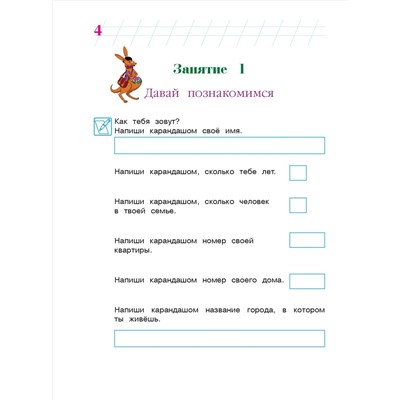 4

Занятие 1

Давай познакомимся

Как тебя зовут?
Напиши карандашом своё имя.

Напиши карандашом, сколько тебе лет.

Напиши карандашом, сколько человек в твоей семье.

Напиши карандашом номер своей квартиры.

Напиши карандашом номер своего дома.

Напиши карандашом название города, в котором ты живёшь.